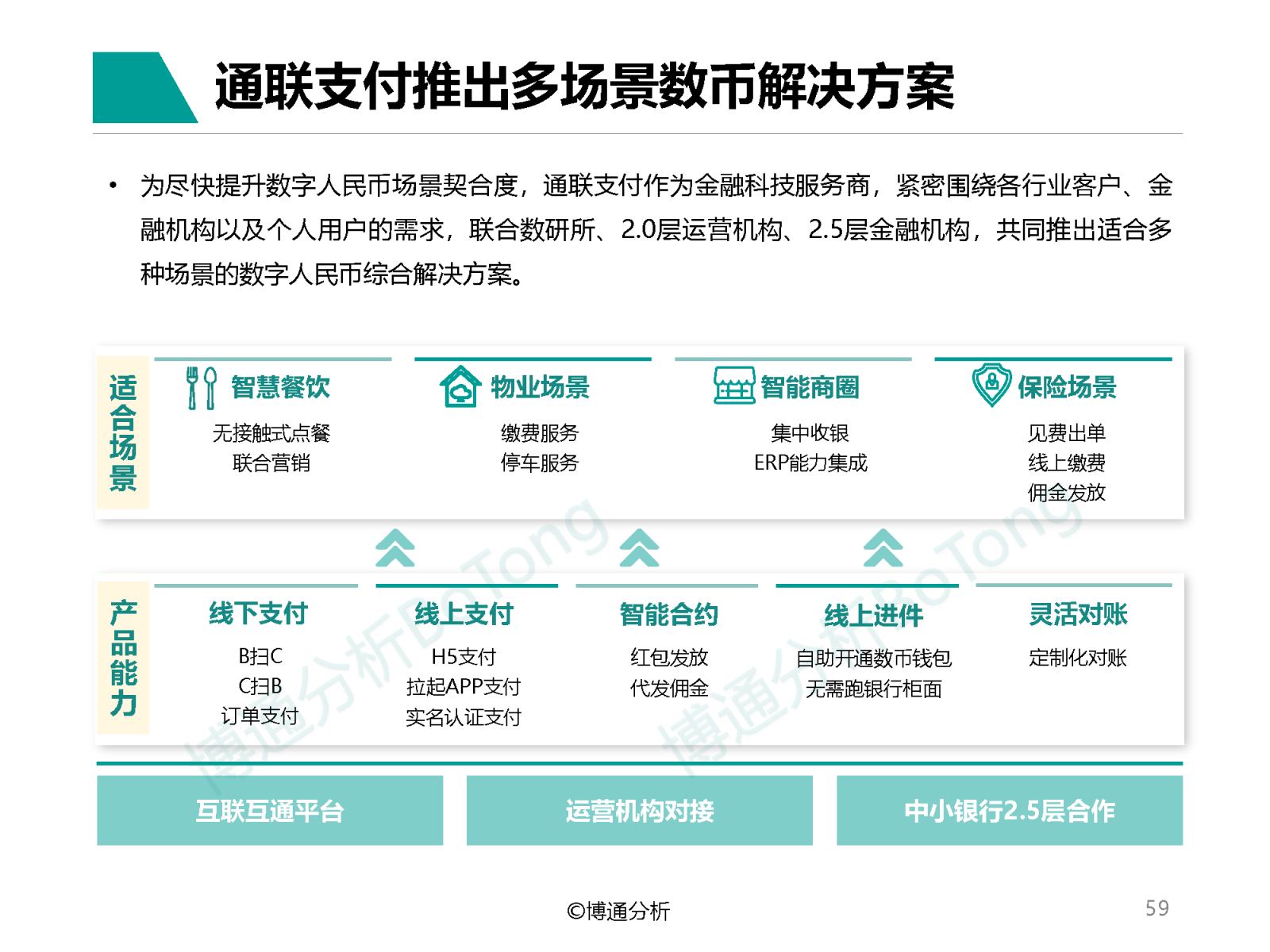 通联支付推出多场景数币解决方案

• 为尽快提升数字人民币场景契合度，通联支付作为金融科技服务商，紧密围绕各行业客户、金融机构以及个人用户的需求，联合数研所、2.0层运营机构、2.5层金融机构，共同推出适合多种场景的数字人民币综合解决方案。

适合场景

智慧餐饮
无接触式点餐
联合营销

物业场景
缴费服务
停车服务

智能商圈
集中收银
ERP能力集成

保险场景
见费出单
线上缴费
佣金发放

产品能力

线下支付
B扫C
C扫B
订单支付

线上支付
H5支付
拉起APP支付
实名认证支付

智能合约
红包发放
代发佣金

线上进件
自助开通数币钱包
无需跑银行柜面

灵活对账
定制化对账

互联互通平台

运营机构对接

中小银行2.5层合作

博通分析 BoTong

博通分析 BoTong

©博通分析

59